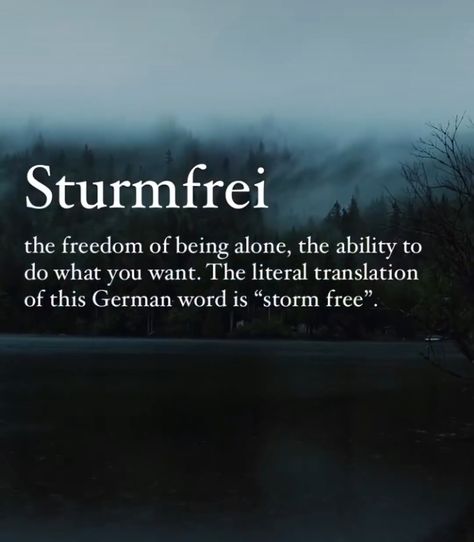 Sturmfrei

the freedom of being alone, the ability to do what you want. The literal translation of this German word is “storm free”.